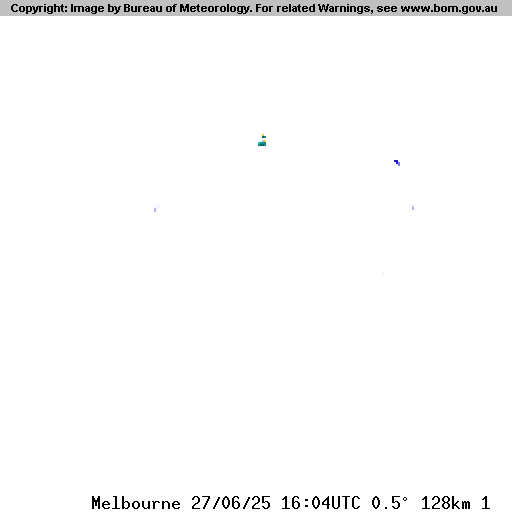 Copyright: Image by Bureau of Meteorology. For related Warnings, see www.bom.gov.au

Melbourne 27/06/25 16:04UTC 0.5° 128km 1